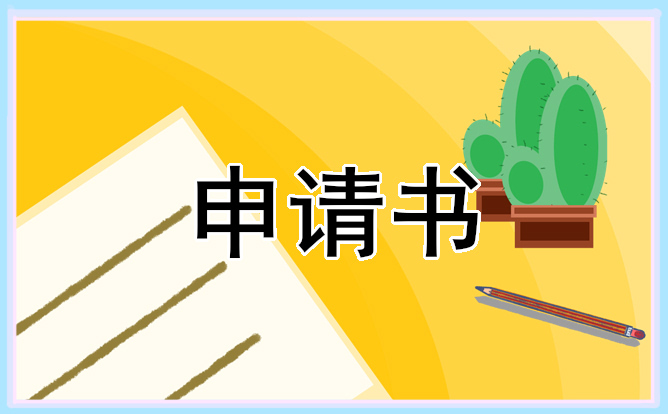 申请书